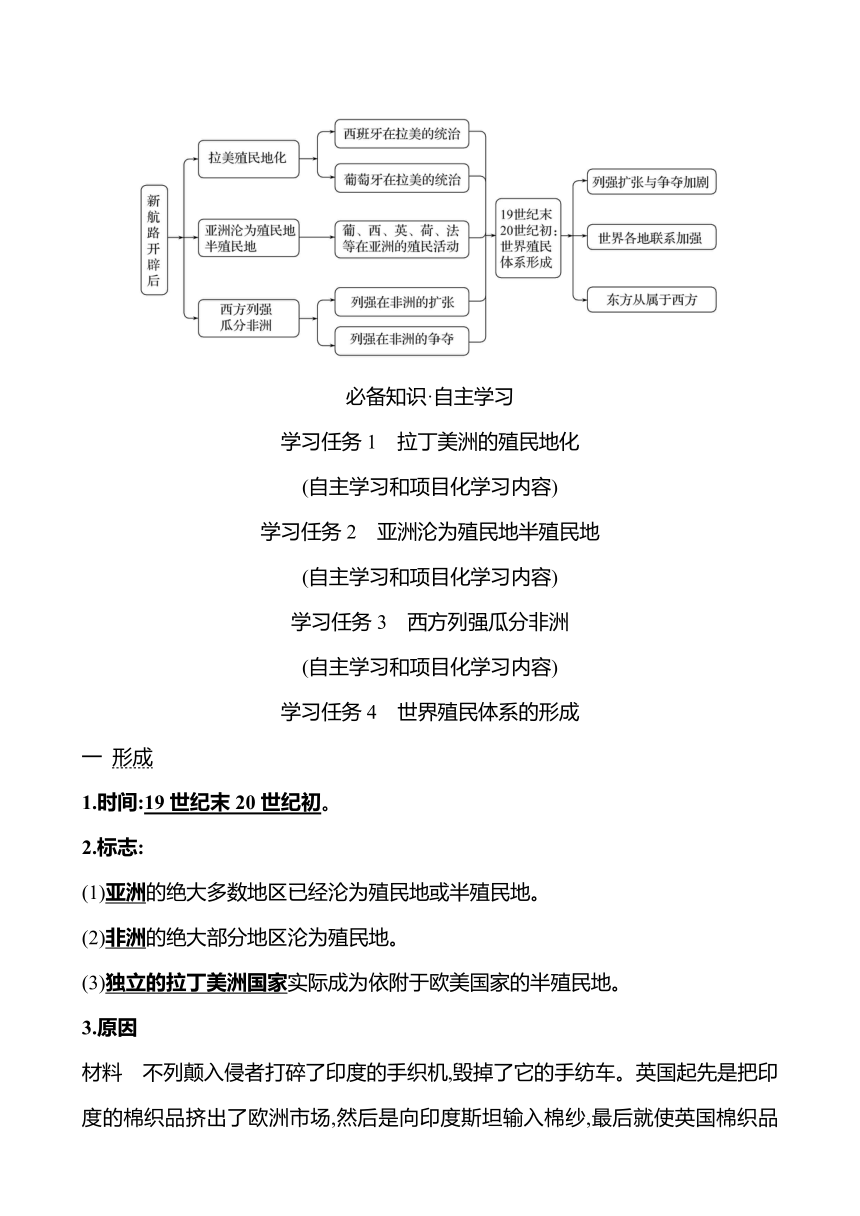 新航路开辟后

拉美殖民地化

西班牙在拉美的统治

葡萄牙在拉美的统治

亚洲沦为殖民地半殖民地

葡、西、英、荷、法等在亚洲的殖民活动

西方列强瓜分非洲

列强在非洲的扩张

列强在非洲的争夺

19世纪末20世纪初:世界殖民体系形成

列强扩张与争夺加剧

世界各地联系加强

东方从属于西方

必备知识·自主学习

学习任务 1　拉丁美洲的殖民地化

(自主学习和项目化学习内容)

学习任务 2　亚洲沦为殖民地半殖民地

(自主学习和项目化学习内容)

学习任务 3　西方列强瓜分非洲

(自主学习和项目化学习内容)

学习任务 4　世界殖民体系的形成

一 形成

1.时间:19 世纪末 20 世纪初。

2.标志:

(1)亚洲的绝大多数地区已经沦为殖民地或半殖民地。

(2)非洲的绝大部分地区沦为殖民地。

(3)独立的拉丁美洲国家实际成为依附于欧美国家的半殖民地。

3.原因

材料　不列颠入侵者打碎了印度的手织机,毁掉了它的手纺车。英国起先是把印度的棉织品挤出了欧洲市场,然后是向印度斯坦输入棉纱,最后就使英国棉织品